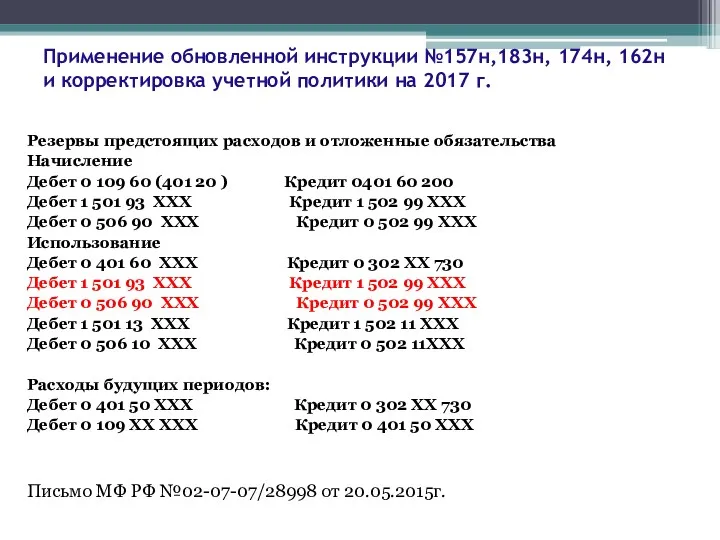 Применение обновленной инструкции №157н,183н, 174н, 162н и корректировка учетной политики на 2017 г.

Резервы предстоящих расходов и отложенные обязательства
Начисление
Дебет 0 109 60 (401 20 ) Кредит 0401 60 200
Дебет 1 501 93 ХХХ Кредит 1 502 99 ХХХ
Дебет 0 506 90 ХХХ Кредит 0 502 99 ХХХ
Использование
Дебет 0 401 60 ХХХ Кредит 0 302 ХХ 730
Дебет 1 501 93 ХХХ Кредит 1 502 99 ХХХ
Дебет 0 506 90 ХХХ Кредит 0 502 99 ХХХ
Дебет 1 501 13 ХХХ Кредит 1 502 11 ХХХ
Дебет 0 506 10 ХХХ Кредит 0 502 11ХХХ

Расходы будущих периодов:
Дебет 0 401 50 ХХХ Кредит 0 302 ХХ 730
Дебет 0 109 ХХ ХХХ Кредит 0 401 50 ХХХ

Письмо МФ РФ №02-07-07/28998 от 20.05.2015г.